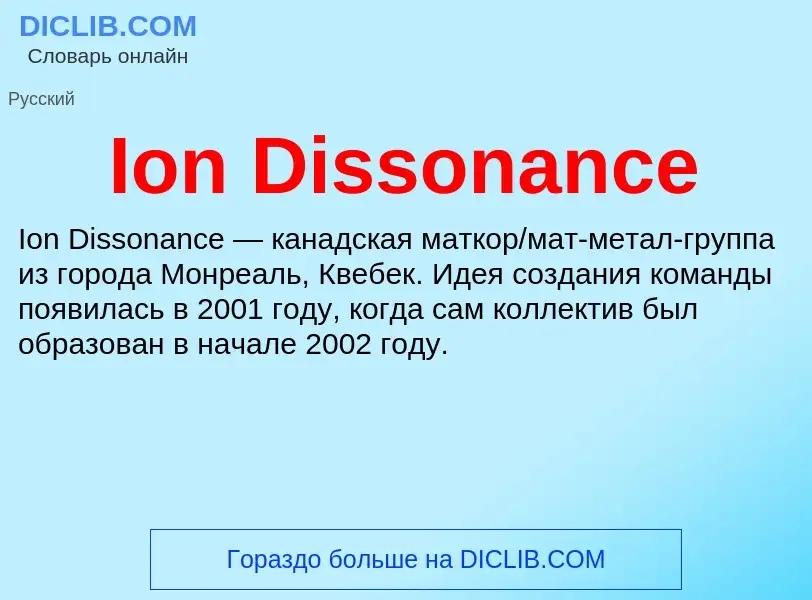 DICLIB.COM
Словарь онлайн

Русский

Ion Dissonance

Ion Dissonance — канадская маткор/мат-метал-группа из города Монреаль, Квебек. Идея создания команды появилась в 2001 году, когда сам коллектив был образован в начале 2002 году.

Гораздо больше на DICLIB.COM